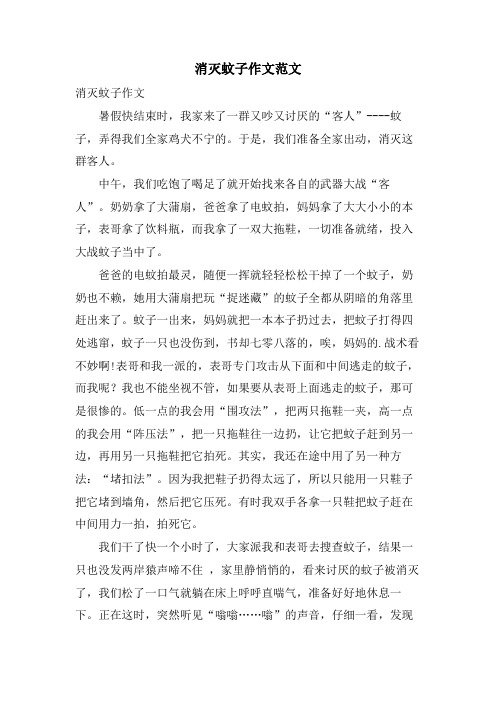 消灭蚊子作文范文

消灭蚊子作文

暑假快结束时，我家来了一群又吵又讨厌的“客人”----蚊子，弄得我们全家鸡犬不宁的。于是，我们准备全家出动，消灭这群客人。

中午，我们吃饱了喝足了就开始找来各自的武器大战“客人”。奶奶拿了大蒲扇，爸爸拿了电蚊拍，妈妈拿了大大小小的本子，表哥拿了饮料瓶，而我拿了一双大拖鞋，一切准备就绪，投入大战蚊子当中了。

爸爸的电蚊拍最灵，随便一挥就轻轻松松干掉了一个蚊子，奶奶也不赖，她用大蒲扇把玩“捉迷藏”的蚊子全都从阴暗的角落里赶出来了。蚊子一出来，妈妈就把一本本子扔过去，把蚊子打得四处逃窜，蚊子一只也没伤到，书却七零八落的，唉，妈妈的.战术看不妙啊!表哥和我一派的，表哥专门攻击从下面和中间逃走的蚊子，而我呢？我也不能坐视不管，如果要从表哥上面逃走的蚊子，那可是很惨的。低一点的我会用“围攻法”，把两只拖鞋一夹，高一点的我会用“阵压法”，把一只拖鞋往一边扔，让它把蚊子赶到另一边，再用另一只拖鞋把它拍死。其实，我还在途中用了另一种方法：“堵扣法”。因为我把鞋子扔得太远了，所以只能用一只鞋子把它堵到墙角，然后把它压死。有时我双手各拿一只鞋把蚊子赶在中间用力一拍，拍死它。

我们干了快一个小时了，大家派我和表哥去搜查蚊子，结果一只也没发两岸猿声啼不住 ，家里静悄悄的，看来讨厌的蚊子被消灭了，我们松了一口气就躺在床上呼呼直喘气，准备好好地休息一下。正在这时，突然听见“嗡嗡……嗡”的声音，仔细一看，发现